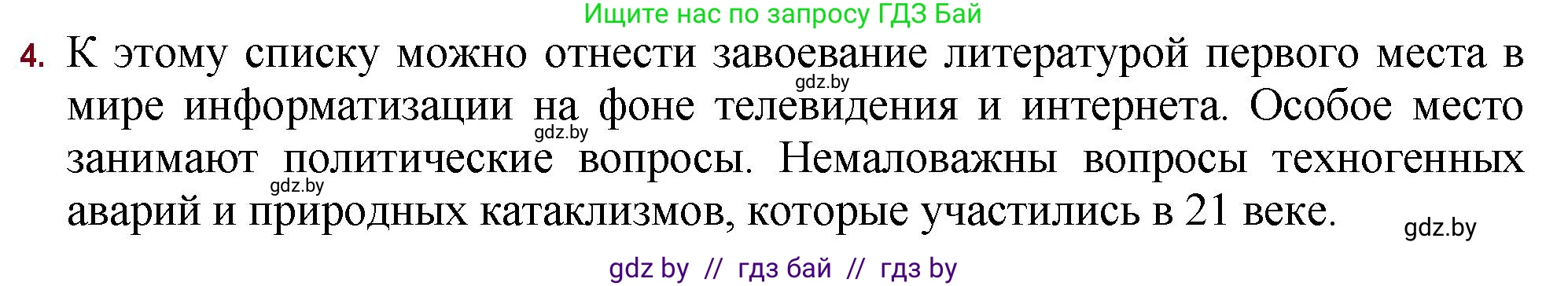 Ищите нас по запросу ГДЗ Бай

4. К этому списку можно отнести завоевание литературой первого места в мире информатизации на фоне телевидения и интернета. Особое место занимают политические вопросы. Немаловажны вопросы техногенных аварий и природных катаклизмов, которые участились в 21 веке.

gdz.by

gdz.by

gdz.by

gdz.by

gdz by // гдз бай // гдз by